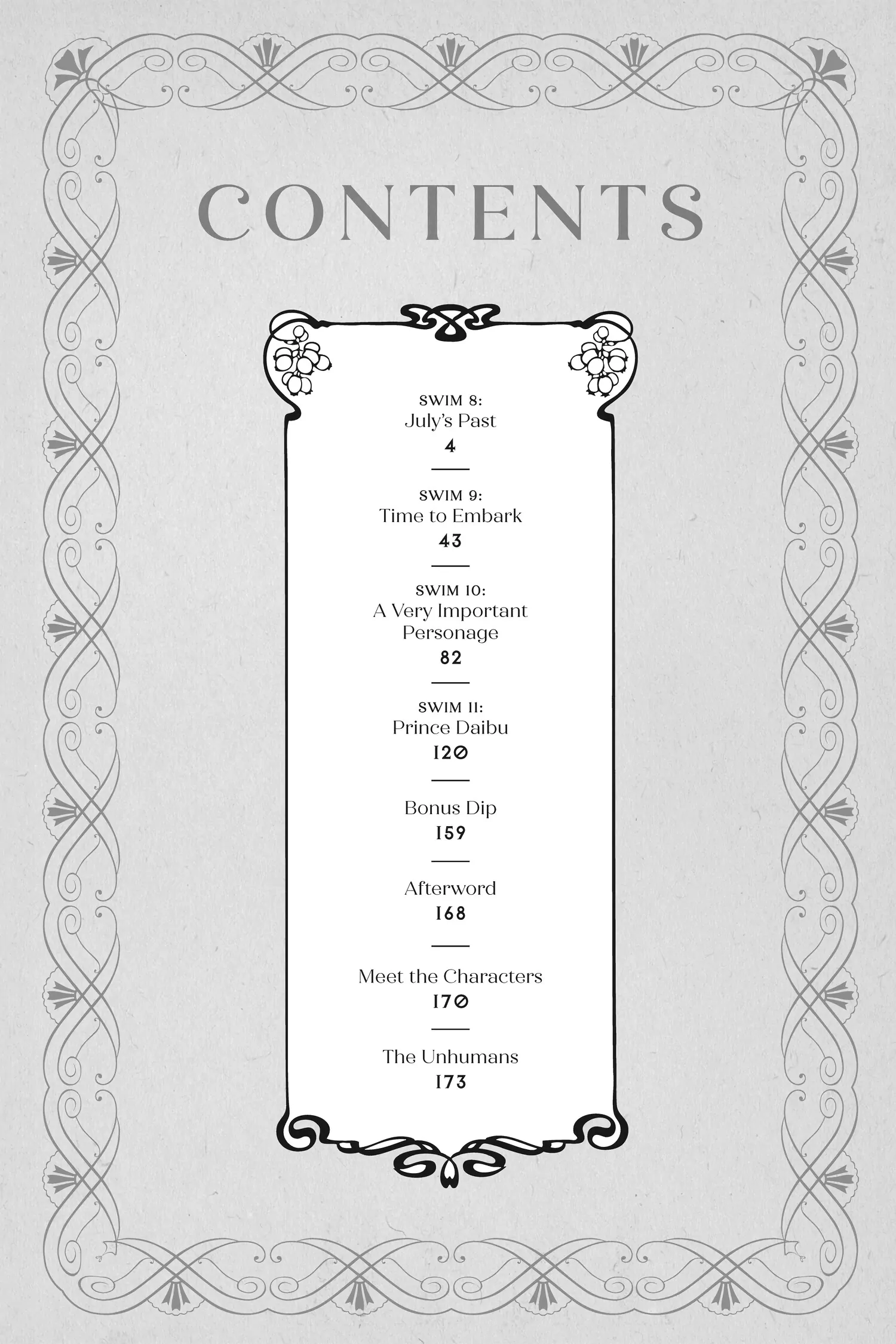 CONTENTS

SWIM 8:
July's Past
4

SWIM 9:
Time to Embark
43

SWIM 10:
A Very Important Personage
82

SWIM 11:
Prince Daibu
120

Bonus Dip
159

Afterword
168

Meet the Characters
170

The Unhumans
173